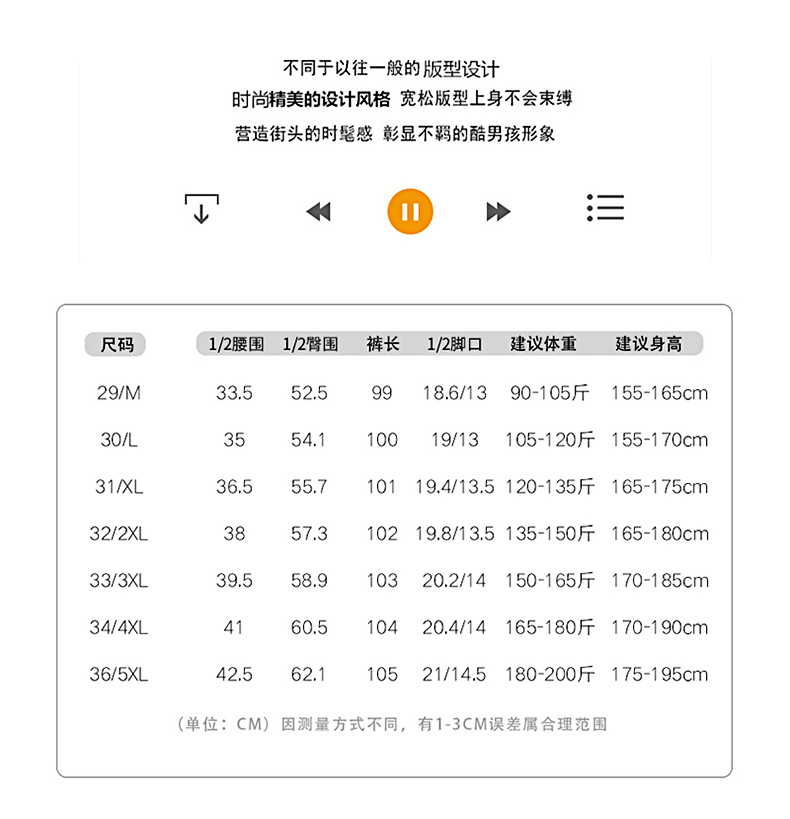 不同于以往一般的版型设计
时尚精美的设计风格 宽松版型上身不会束缚
营造街头的时髦感 彰显不羁的酷男孩形象

| 尺码 | 1/2腰围 | 1/2臀围 | 裤长 | 1/2脚口 | 建议体重 | 建议身高 |
|---|---|---|---|---|---|---|
| 29/M | 33.5 | 52.5 | 99 | 18.6/13 | 90-105斤 | 155-165cm |
| 30/L | 35 | 54.1 | 100 | 19/13 | 105-120斤 | 155-170cm |
| 31/XL | 36.5 | 55.7 | 101 | 19.4/13.5 | 120-135斤 | 165-175cm |
| 32/2XL | 38 | 57.3 | 102 | 19.8/13.5 | 135-150斤 | 165-180cm |
| 33/3XL | 39.5 | 58.9 | 103 | 20.2/14 | 150-165斤 | 170-185cm |
| 34/4XL | 41 | 60.5 | 104 | 20.4/14 | 165-180斤 | 170-190cm |
| 36/5XL | 42.5 | 62.1 | 105 | 21/14.5 | 180-200斤 | 175-195cm |

（单位：CM）因测量方式不同，有1-3CM误差属合理范围